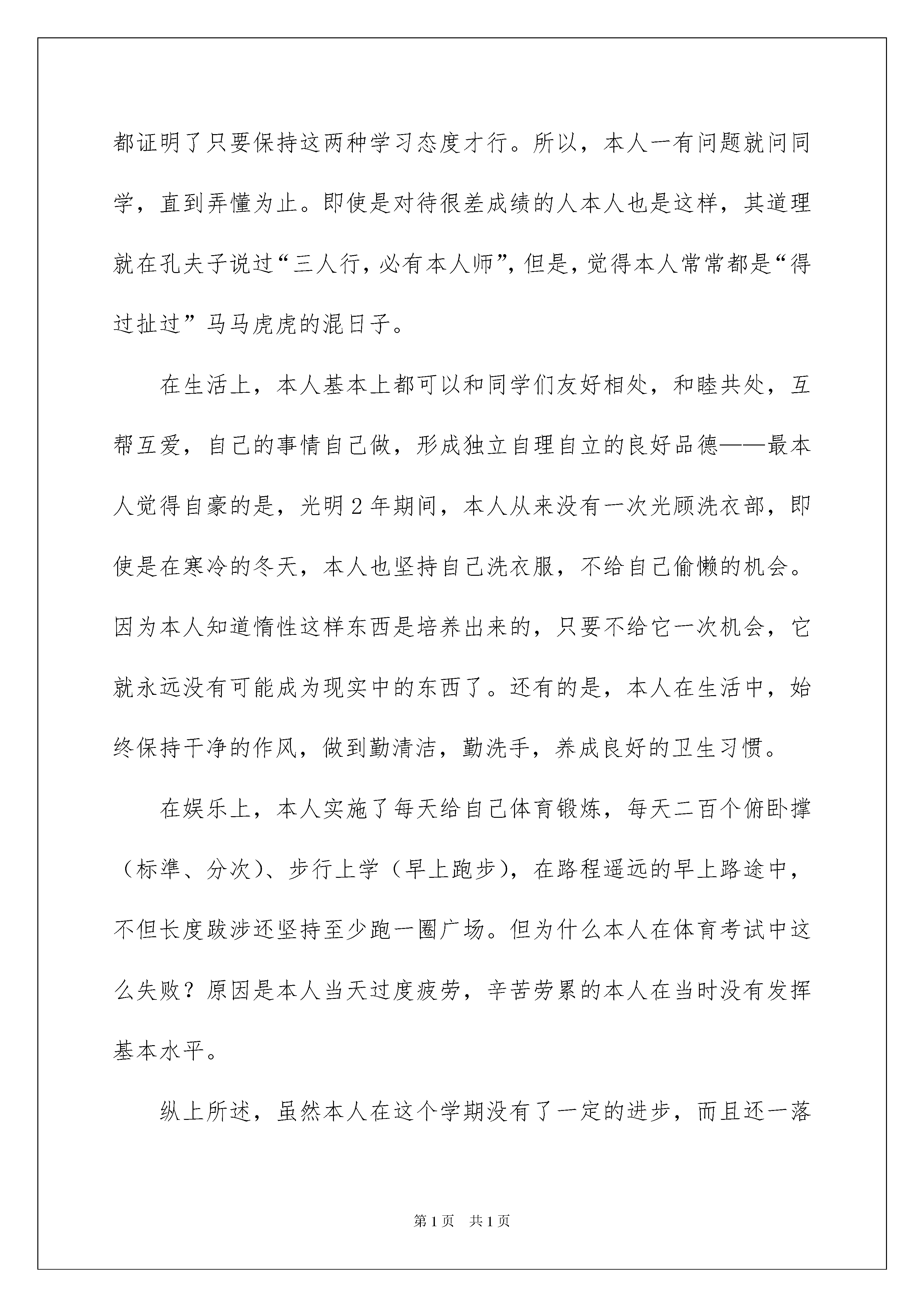 都证明了只要保持这两种学习态度才行。所以，本人一有问题就问同学，直到弄懂为止。即使是对待很差成绩的人本人也是这样，其道理就在孔夫子说过“三人行，必有本人师”，但是，觉得本人常常都是“得过扯过”马马虎虎的混日子。

在生活上，本人基本上都可以和同学们友好相处，和睦共处，互帮互爱，自己的事情自己做，形成独立自理自立的良好品德——最本人觉得自豪的是，光明2年期间，本人从来没有一次光顾洗衣部，即使是在寒冷的冬天，本人也坚持自己洗衣服，不给自己偷懒的机会。因为本人知道惰性这样东西是培养出来的，只要不给它一次机会，它就永远没有可能成为现实中的东西了。还有的是，本人在生活中，始终保持干净的作风，做到勤清洁，勤洗手，养成良好的卫生习惯。

在娱乐上，本人实施了每天给自己体育锻炼，每天二百个俯卧撑（标準、分次）、步行上学（早上跑步），在路程遥远的早上路途中，不但长度跋涉还坚持至少跑一圈广场。但为什么本人在体育考试中这么失败？原因是本人当天过度疲劳，辛苦劳累的本人在当时没有发挥基本水平。

纵上所述，虽然本人在这个学期没有了一定的进步，而且还一落

第1页 共1页